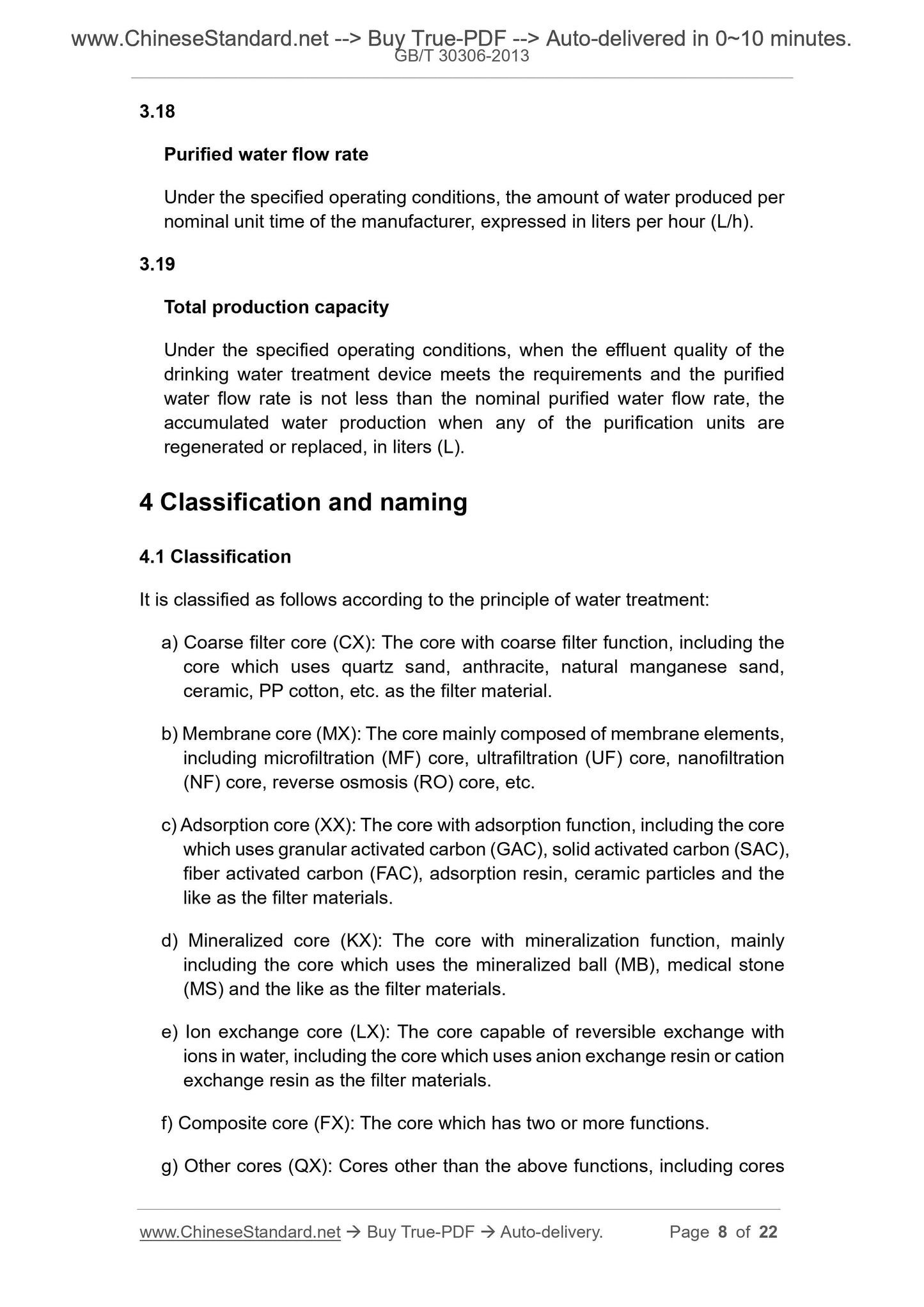 www.ChineseStandard.net --> Buy True-PDF --> Auto-delivered in 0~10 minutes.
GB/T 30306-2013

3.18

Purified water flow rate

Under the specified operating conditions, the amount of water produced per nominal unit time of the manufacturer, expressed in liters per hour (L/h).

3.19

Total production capacity

Under the specified operating conditions, when the effluent quality of the drinking water treatment device meets the requirements and the purified water flow rate is not less than the nominal purified water flow rate, the accumulated water production when any of the purification units are regenerated or replaced, in liters (L).

4 Classification and naming

4.1 Classification

It is classified as follows according to the principle of water treatment:

a) Coarse filter core (CX): The core with coarse filter function, including the core which uses quartz sand, anthracite, natural manganese sand, ceramic, PP cotton, etc. as the filter material.

b) Membrane core (MX): The core mainly composed of membrane elements, including microfiltration (MF) core, ultrafiltration (UF) core, nanofiltration (NF) core, reverse osmosis (RO) core, etc.

c) Adsorption core (XX): The core with adsorption function, including the core which uses granular activated carbon (GAC), solid activated carbon (SAC), fiber activated carbon (FAC), adsorption resin, ceramic particles and the like as the filter materials.

d) Mineralized core (KX): The core with mineralization function, mainly including the core which uses the mineralized ball (MB), medical stone (MS) and the like as the filter materials.

e) Ion exchange core (LX): The core capable of reversible exchange with ions in water, including the core which uses anion exchange resin or cation exchange resin as the filter materials.

f) Composite core (FX): The core which has two or more functions.

g) Other cores (QX): Cores other than the above functions, including cores

www.ChineseStandard.net → Buy True-PDF → Auto-delivery. Page 8 of 22